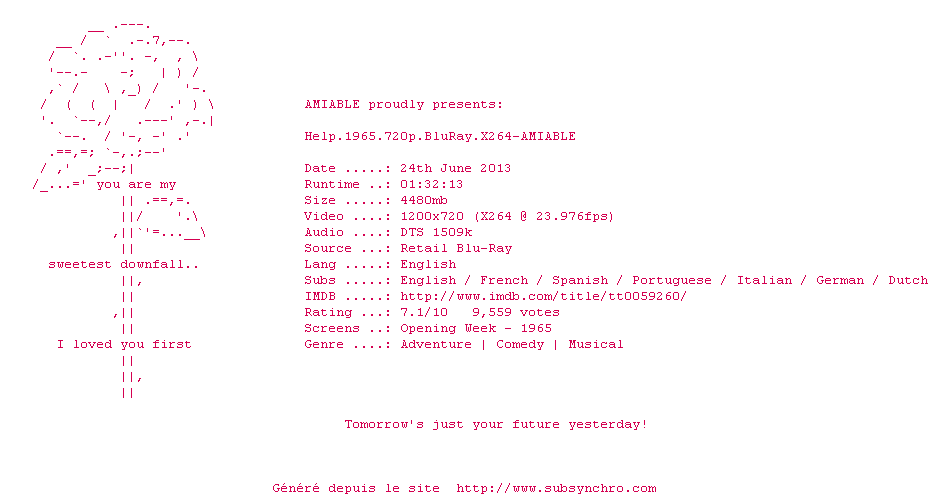 you are my

sweetest downfall..

I loved you first

AMIABLE proudly presents:

Help.1965.720p.BluRay.X264-AMIABLE

Date .....: 24th June 2013
Runtime ..: 01:32:13
Size .....: 4480mb
Video ....: 1200x720 (X264 @ 23.976fps)
Audio ....: DTS 1509k
Source ...: Retail Blu-Ray
Lang .....: English
Subs .....: English / French / Spanish / Portuguese / Italian / German / Dutch
IMDB .....: http://www.imdb.com/title/tt0059260/
Rating ...: 7.1/10 9,559 votes
Screens ..: Opening Week - 1965
Genre ....: Adventure | Comedy | Musical

Tomorrow's just your future yesterday!

Généré depuis le site http://www.subsynchro.com